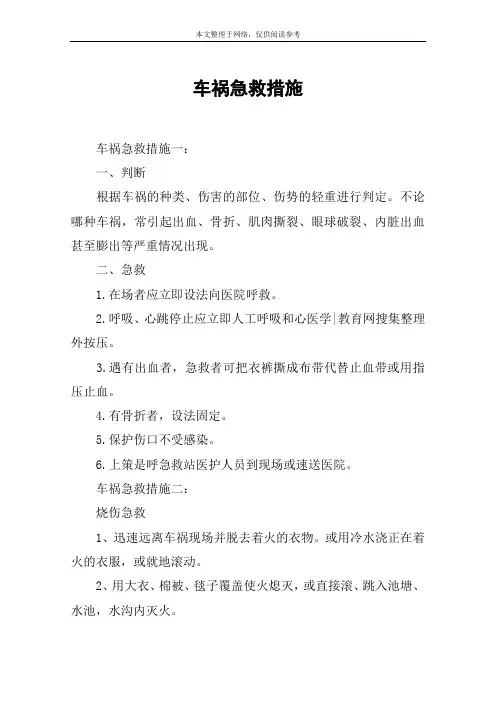 本文整理于网络，仅供阅读参考

车祸急救措施

车祸急救措施一：

一、判断

根据车祸的种类、伤害的部位、伤势的轻重进行判定。不论哪种车祸，常引起出血、骨折、肌肉撕裂、眼球破裂、内脏出血甚至膨出等严重情况出现。

二、急救

1.在场者应立即设法向医院呼救。

2.呼吸、心跳停止应立即人工呼吸和心医学|教育网搜集整理外按压。

3.遇有出血者，急救者可把衣裤撕成布带代替止血带或用指压止血。

4.有骨折者，设法固定。

5.保护伤口不受感染。

6.上策是呼急救站医护人员到现场或速送医院。

车祸急救措施二：

烧伤急救

1、迅速远离车祸现场并脱去着火的衣物。或用冷水浇正在着火的衣服，或就地滚动。

2、用大衣、棉被、毯子覆盖使火熄灭，或直接滚、跳入池塘、水池，水沟内灭火。